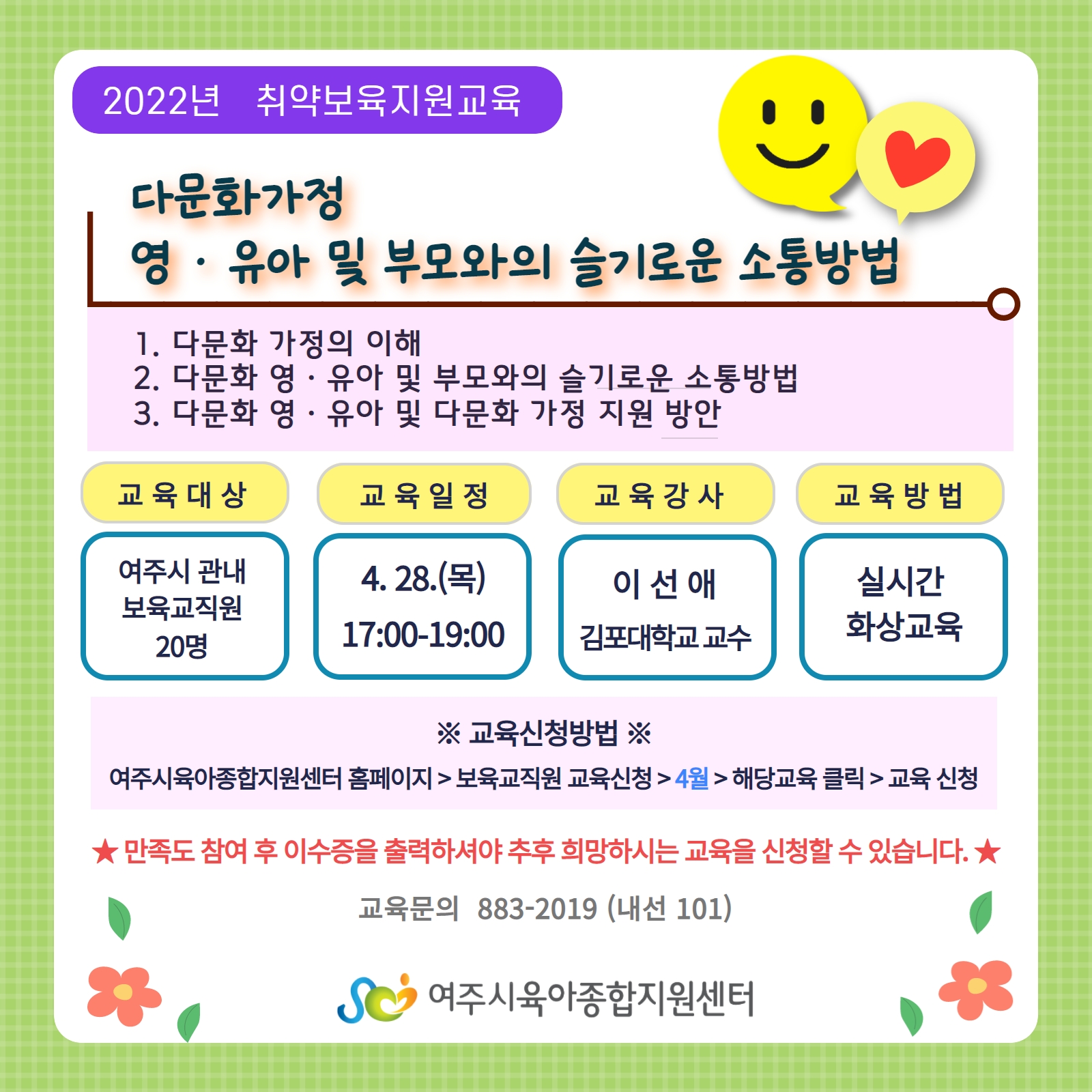 2022년 취약보육지원교육

다문화가정
영 · 유아 및 부모와의 슬기로운 소통방법

1. 다문화 가정의 이해
2. 다문화 영 · 유아 및 부모와의 슬기로운 소통방법
3. 다문화 영 · 유아 및 다문화 가정 지원 방안

교 육 대 상

여주시 관내
보육교직원
20명

교 육 일 정

4. 28.(목)
17:00-19:00

교 육 강 사

이 선 애
김포대학교 교수

교 육 방 법

실시간
화상교육

※ 교육신청방법 ※

여주시육아종합지원센터 홈페이지 > 보육교직원 교육신청 > 4월 > 해당교육 클릭 > 교육 신청

★ 만족도 참여 후 이수증을 출력하셔야 추후 희망하시는 교육을 신청할 수 있습니다. ★

교육문의 883-2019 (내선 101)

여주시육아종합지원센터